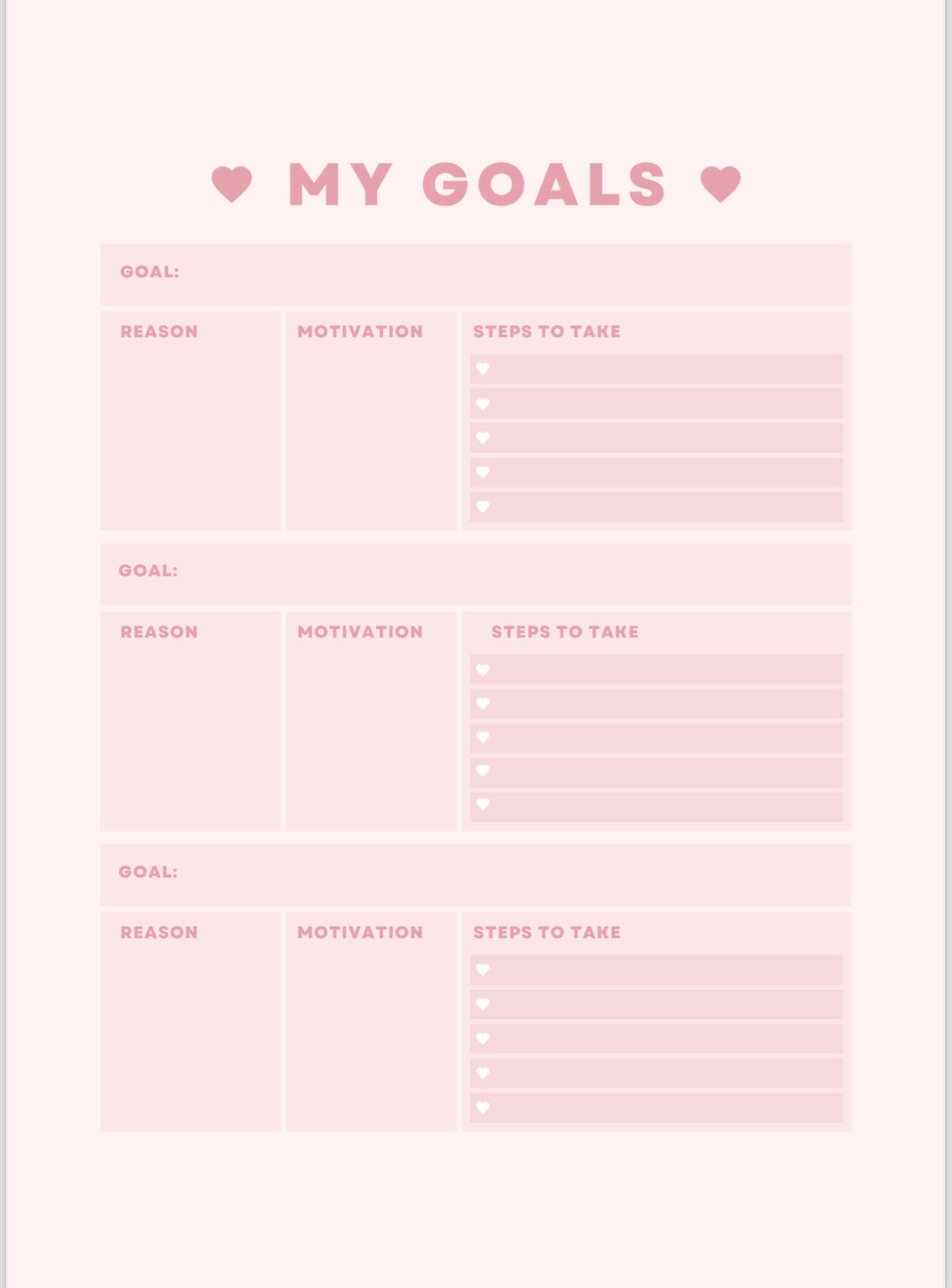 ♥ MY GOALS ♥

GOAL:

REASON

MOTIVATION

STEPS TO TAKE

♥
♥
♥
♥
♥

GOAL:

REASON

MOTIVATION

STEPS TO TAKE

♥
♥
♥
♥
♥

GOAL:

REASON

MOTIVATION

STEPS TO TAKE

♥
♥
♥
♥
♥